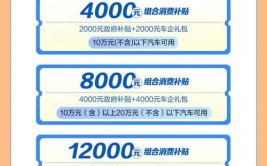 4000元 组合消费补贴

2000元政府补贴+2000元车企礼包

10万元(不含)以下汽车可用

8000元 组合消费补贴

4000元政府补贴+4000元车企礼包

10万元（含）以上20万元（不含）以下汽车可用

12000元 组合消费补贴